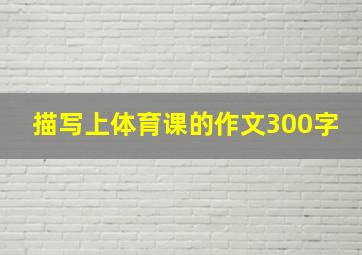 描写上体育课的作文300字